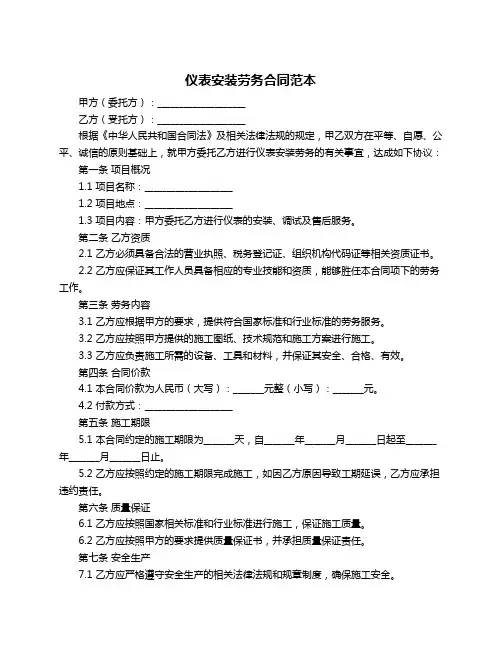 仪表安装劳务合同范本

甲方（委托方）：__________________

乙方（受托方）：__________________

根据《中华人民共和国合同法》及相关法律法规的规定，甲乙双方在平等、自愿、公平、诚信的原则基础上，就甲方委托乙方进行仪表安装劳务的有关事宜，达成如下协议：

第一条 项目概况

1.1 项目名称：__________________

1.2 项目地点：__________________

1.3 项目内容：甲方委托乙方进行仪表的安装、调试及售后服务。

第二条 乙方资质

2.1 乙方必须具备合法的营业执照、税务登记证、组织机构代码证等相关资质证书。

2.2 乙方应保证其工作人员具备相应的专业技能和资质，能够胜任本合同项下的劳务工作。

第三条 劳务内容

3.1 乙方应根据甲方的要求，提供符合国家标准和行业标准的劳务服务。

3.2 乙方应按照甲方提供的施工图纸、技术规范和施工方案进行施工。

3.3 乙方应负责施工所需的设备、工具和材料，并保证其安全、合格、有效。

第四条 合同价款

4.1 本合同价款为人民币（大写）：______元整（小写）：______元。

4.2 付款方式：__________________

第五条 施工期限

5.1 本合同约定的施工期限为______天，自______年______月______日起至______年______月______日止。

5.2 乙方应按照约定的施工期限完成施工，如因乙方原因导致工期延误，乙方应承担违约责任。

第六条 质量保证

6.1 乙方应按照国家相关标准和行业标准进行施工，保证施工质量。

6.2 乙方应按照甲方的要求提供质量保证书，并承担质量保证责任。

第七条 安全生产

7.1 乙方应严格遵守安全生产的相关法律法规和规章制度，确保施工安全。